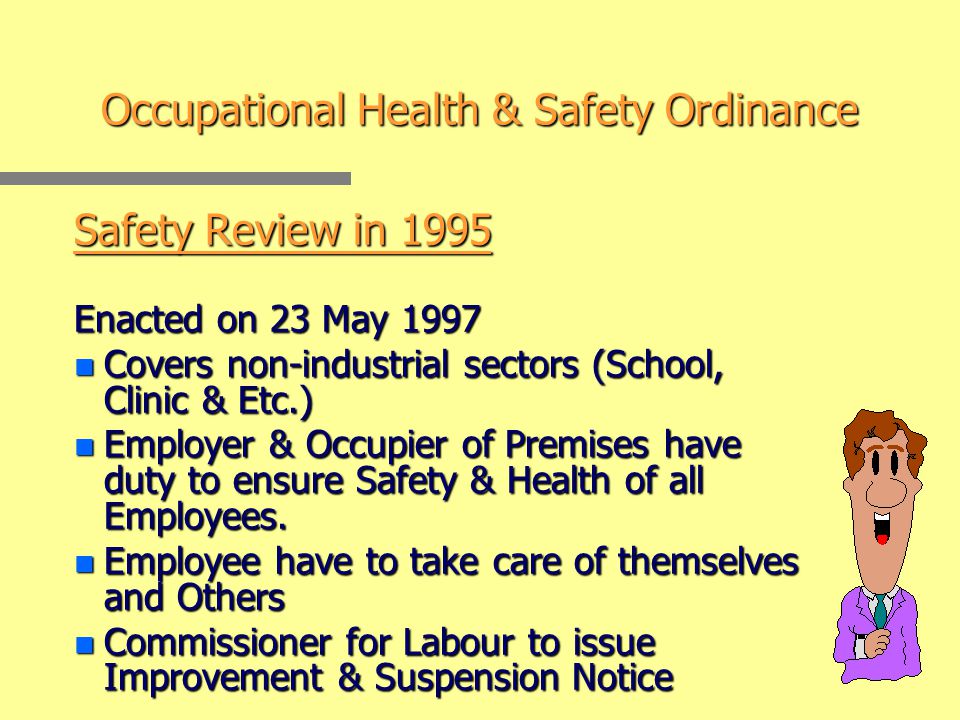 Occupational Health & Safety Ordinance

Safety Review in 1995

Enacted on 23 May 1997

- Covers non-industrial sectors (School, Clinic & Etc.)
- Employer & Occupier of Premises have duty to ensure Safety & Health of all Employees.
- Employee have to take care of themselves and Others
- Commissioner for Labour to issue Improvement & Suspension Notice